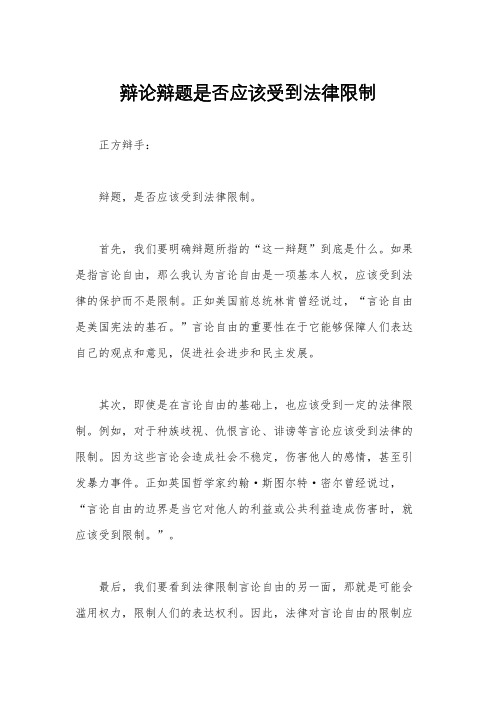 辩论辩题是否应该受到法律限制

正方辩手：

辩题，是否应该受到法律限制。

首先，我们要明确辩题所指的“这一辩题”到底是什么。如果是指言论自由，那么我认为言论自由是一项基本人权，应该受到法律的保护而不是限制。正如美国前总统林肯曾经说过，“言论自由是美国宪法的基石。”言论自由的重要性在于它能够保障人们表达自己的观点和意见，促进社会进步和民主发展。

其次，即使是在言论自由的基础上，也应该受到一定的法律限制。例如，对于种族歧视、仇恨言论、诽谤等言论应该受到法律的限制。因为这些言论会造成社会不稳定，伤害他人的感情，甚至引发暴力事件。正如英国哲学家约翰·斯图尔特·密尔曾经说过，“言论自由的边界是当它对他人的利益或公共利益造成伤害时，就应该受到限制。”。

最后，我们要看到法律限制言论自由的另一面，那就是可能会滥用权力，限制人们的表达权利。因此，法律对言论自由的限制应